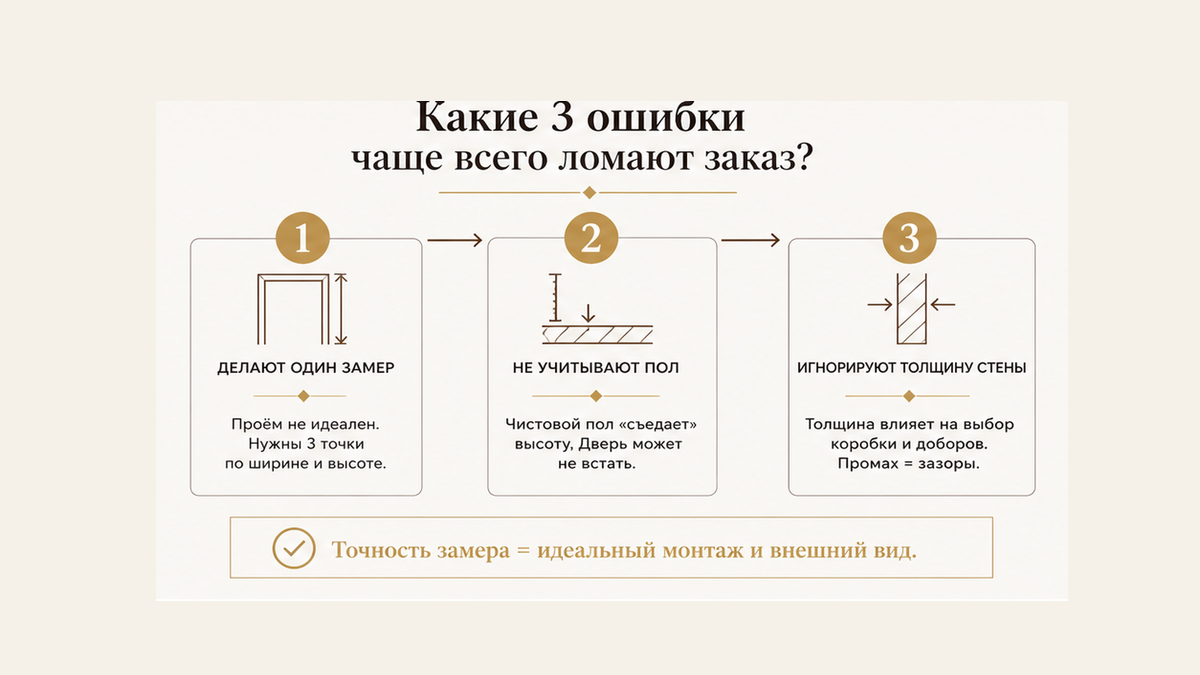 Какие 3 ошибки
чаще всего ломают заказ?

1

ДЕЛАЮТ ОДИН ЗАМЕР

Проём не идеален. Нужны 3 точки по ширине и высоте.

2

НЕ УЧИТЫВАЮТ ПОЛ

Чистовой пол «съедает» высоту, Дверь может не встать.

3

ИГНОРИРУЮТ ТОЛЩИНУ СТЕНЫ

Толщина влияет на выбор коробки и доборов. Промах = зазоры.

Точность замера = идеальный монтаж и внешний вид.